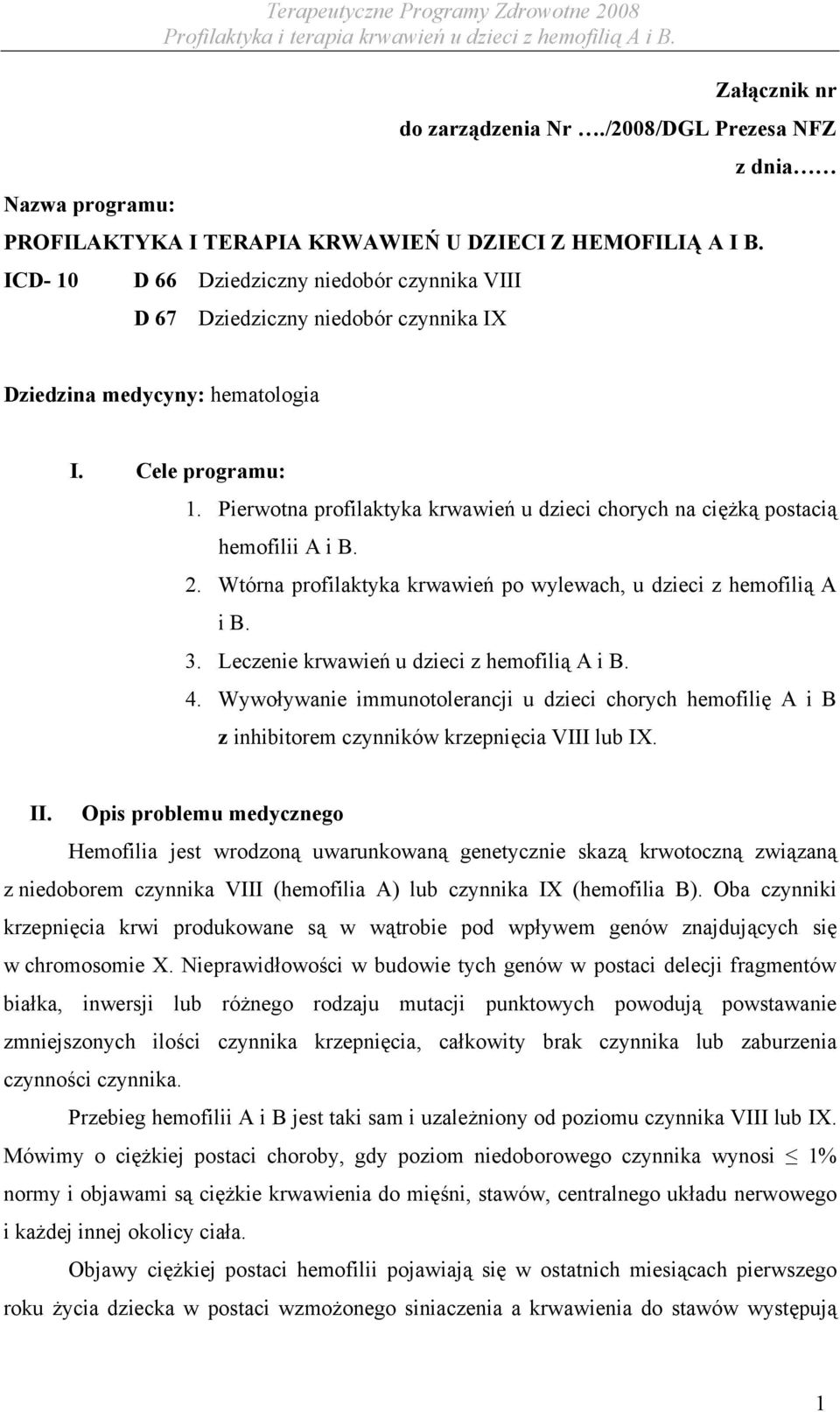 Terapeutyczne Programy Zdrowotne 2008
Profilaktyka i terapia krwawień u dzieci z hemofilią A i B.

Załącznik nr
do zarządzenia Nr …./2008/DGL Prezesa NFZ
z dnia……

Nazwa programu:
PROFILAKTYKA I TERAPIA KRWAWIEŃ U DZIECI Z HEMOFILIĄ A I B.
ICD- 10 D 66 Dziedziczny niedobór czynnika VIII
D 67 Dziedziczny niedobór czynnika IX

Dziedzina medycyny: hematologia

I. Cele programu:
1. Pierwotna profilaktyka krwawień u dzieci chorych na ciężką postacią hemofilii A i B.
2. Wtórna profilaktyka krwawień po wylewach, u dzieci z hemofilią A i B.
3. Leczenie krwawień u dzieci z hemofilią A i B.
4. Wywoływanie immunotolerancji u dzieci chorych hemofilię A i B z inhibitorem czynników krzepnięcia VIII lub IX.

II. Opis problemu medycznego
Hemofilia jest wrodzoną uwarunkowaną genetycznie skazą krwotoczną związaną z niedoborem czynnika VIII (hemofilia A) lub czynnika IX (hemofilia B). Oba czynniki krzepnięcia krwi produkowane są w wątrobie pod wpływem genów znajdujących się w chromosomie X. Nieprawidłowości w budowie tych genów w postaci delecji fragmentów białka, inwersji lub różnego rodzaju mutacji punktowych powodują powstawanie zmniejszonych ilości czynnika krzepnięcia, całkowity brak czynnika lub zaburzenia czynności czynnika.

Przebieg hemofilii A i B jest taki sam i uzależniony od poziomu czynnika VIII lub IX. Mówimy o ciężkiej postaci choroby, gdy poziom niedoborowego czynnika wynosi $\leq$ 1% normy i objawami są ciężkie krwawienia do mięśni, stawów, centralnego układu nerwowego i każdej innej okolicy ciała.

Objawy ciężkiej postaci hemofilii pojawiają się w ostatnich miesiącach pierwszego roku życia dziecka w postaci wzmożonego siniaczenia a krwawienia do stawów występują

1